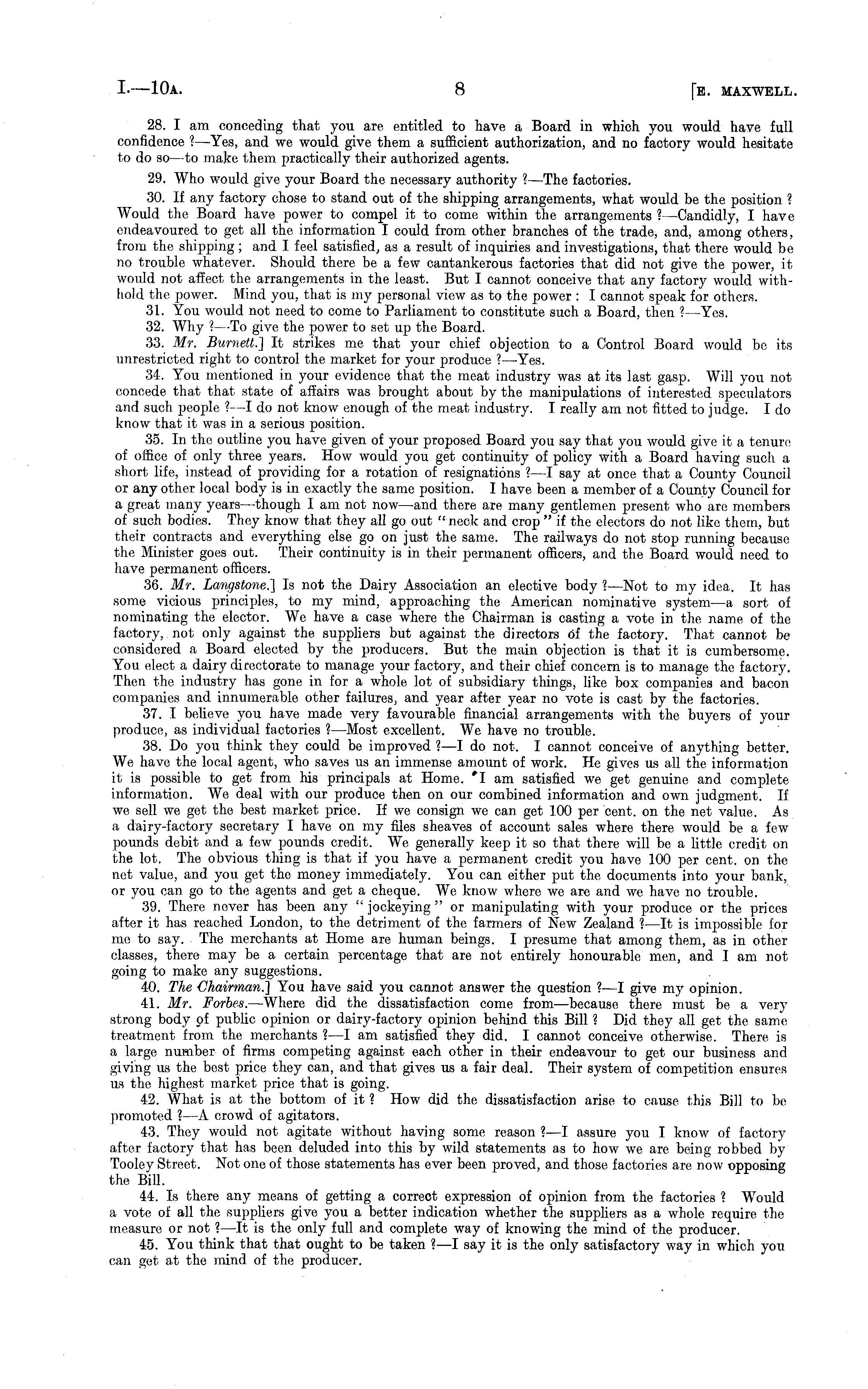 I.—10A. 8 [E. MAXWELL.

28. I am conceding that you are entitled to have a Board in which you would have full confidence ?—Yes, and we would give them a sufficient authorization, and no factory would hesitate to do so—to make them practically their authorized agents.

29. Who would give your Board the necessary authority ?—The factories.

30. If any factory chose to stand out of the shipping arrangements, what would be the position ? Would the Board have power to compel it to come within the arrangements ?—Candidly, I have endeavoured to get all the information I could from other branches of the trade, and, among others, from the shipping ; and I feel satisfied, as a result of inquiries and investigations, that there would be no trouble whatever. Should there be a few cantankerous factories that did not give the power, it would not affect the arrangements in the least. But I cannot conceive that any factory would withhold the power. Mind you, that is my personal view as to the power : I cannot speak for others.

31. You would not need to come to Parliament to constitute such a Board, then ?—Yes.

32. Why ?—To give the power to set up the Board.

33. Mr. Burnett.] It strikes me that your chief objection to a Control Board would be its unrestricted right to control the market for your produce ?—Yes.

34. You mentioned in your evidence that the meat industry was at its last gasp. Will you not concede that that state of affairs was brought about by the manipulations of interested speculators and such people ?—I do not know enough of the meat industry. I really am not fitted to judge. I do know that it was in a serious position.

35. In the outline you have given of your proposed Board you say that you would give it a tenure of office of only three years. How would you get continuity of policy with a Board having such a short life, instead of providing for a rotation of resignations ?—I say at once that a County Council or any other local body is in exactly the same position. I have been a member of a County Council for a great many years—though I am not now—and there are many gentlemen present who are members of such bodies. They know that they all go out "neck and crop" if the electors do not like them, but their contracts and everything else go on just the same. The railways do not stop running because the Minister goes out. Their continuity is in their permanent officers, and the Board would need to have permanent officers.

36. Mr. Langstone.] Is not the Dairy Association an elective body ?—Not to my idea. It has some vicious principles, to my mind, approaching the American nominative system—a sort of nominating the elector. We have a case where the Chairman is casting a vote in the name of the factory, not only against the suppliers but against the directors of the factory. That cannot be considered a Board elected by the producers. But the main objection is that it is cumbersome. You elect a dairy directorate to manage your factory, and their chief concern is to manage the factory. Then the industry has gone in for a whole lot of subsidiary things, like box companies and bacon companies and innumerable other failures, and year after year no vote is cast by the factories.

37. I believe you have made very favourable financial arrangements with the buyers of your produce, as individual factories ?—Most excellent. We have no trouble.

38. Do you think they could be improved ?—I do not. I cannot conceive of anything better. We have the local agent, who saves us an immense amount of work. He gives us all the information it is possible to get from his principals at Home. I am satisfied we get genuine and complete information. We deal with our produce then on our combined information and own judgment. If we sell we get the best market price. If we consign we can get 100 per cent. on the net value. As a dairy-factory secretary I have on my files sheaves of account sales where there would be a few pounds debit and a few pounds credit. We generally keep it so that there will be a little credit on the lot. The obvious thing is that if you have a permanent credit you have 100 per cent. on the net value, and you get the money immediately. You can either put the documents into your bank, or you can go to the agents and get a cheque. We know where we are and we have no trouble.

39. There never has been any "jockeying" or manipulating with your produce or the prices after it has reached London, to the detriment of the farmers of New Zealand ?—It is impossible for me to say. The merchants at Home are human beings. I presume that among them, as in other classes, there may be a certain percentage that are not entirely honourable men, and I am not going to make any suggestions.

40. The Chairman.] You have said you cannot answer the question ?—I give my opinion.

41. Mr. Forbes.—Where did the dissatisfaction come from—because there must be a very strong body of public opinion or dairy-factory opinion behind this Bill ? Did they all get the same treatment from the merchants ?—I am satisfied they did. I cannot conceive otherwise. There is a large number of firms competing against each other in their endeavour to get our business and giving us the best price they can, and that gives us a fair deal. Their system of competition ensures us the highest market price that is going.

42. What is at the bottom of it ? How did the dissatisfaction arise to cause this Bill to be promoted ?—A crowd of agitators.

43. They would not agitate without having some reason ?—I assure you I know of factory after factory that has been deluded into this by wild statements as to how we are being robbed by Tooley Street. Not one of those statements has ever been proved, and those factories are now opposing the Bill.

44. Is there any means of getting a correct expression of opinion from the factories ? Would a vote of all the suppliers give you a better indication whether the suppliers as a whole require the measure or not ?—It is the only full and complete way of knowing the mind of the producer.

45. You think that that ought to be taken ?—I say it is the only satisfactory way in which you can get at the mind of the producer.